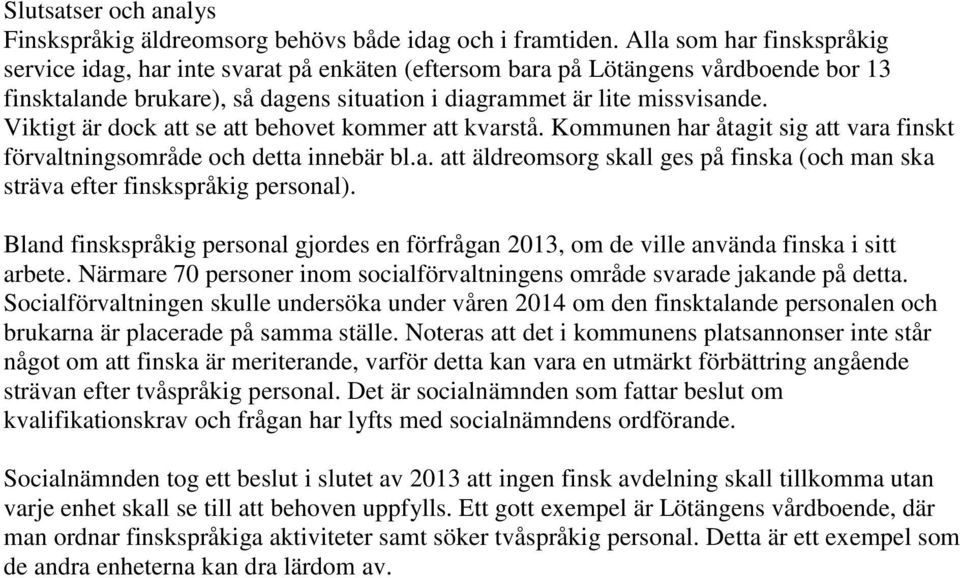 Slutsatser och analys
Finskspråkig äldreomsorg behövs både idag och i framtiden. Alla som har finskspråkig service idag, har inte svarat på enkäten (eftersom bara på Lötängens vårdboende bor 13 finsktalande brukare), så dagens situation i diagrammet är lite missvisande. Viktigt är dock att se att behovet kommer att kvarstå. Kommunen har åtagit sig att vara finskt förvaltningsområde och detta innebär bl.a. att äldreomsorg skall ges på finska (och man ska sträva efter finskspråkig personal).

Bland finskspråkig personal gjordes en förfrågan 2013, om de ville använda finska i sitt arbete. Närmare 70 personer inom socialförvaltningens område svarade jakande på detta. Socialförvaltningen skulle undersöka under våren 2014 om den finsktalande personalen och brukarna är placerade på samma ställe. Noteras att det i kommunens platsannonser inte står något om att finska är meriterande, varför detta kan vara en utmärkt förbättring angående strävan efter tvåspråkig personal. Det är socialnämnden som fattar beslut om kvalifikationskrav och frågan har lyfts med socialnämndens ordförande.

Socialnämnden tog ett beslut i slutet av 2013 att ingen finsk avdelning skall tillkomma utan varje enhet skall se till att behoven uppfylls. Ett gott exempel är Lötängens vårdboende, där man ordnar finskspråkiga aktiviteter samt söker tvåspråkig personal. Detta är ett exempel som de andra enheterna kan dra lärdom av.